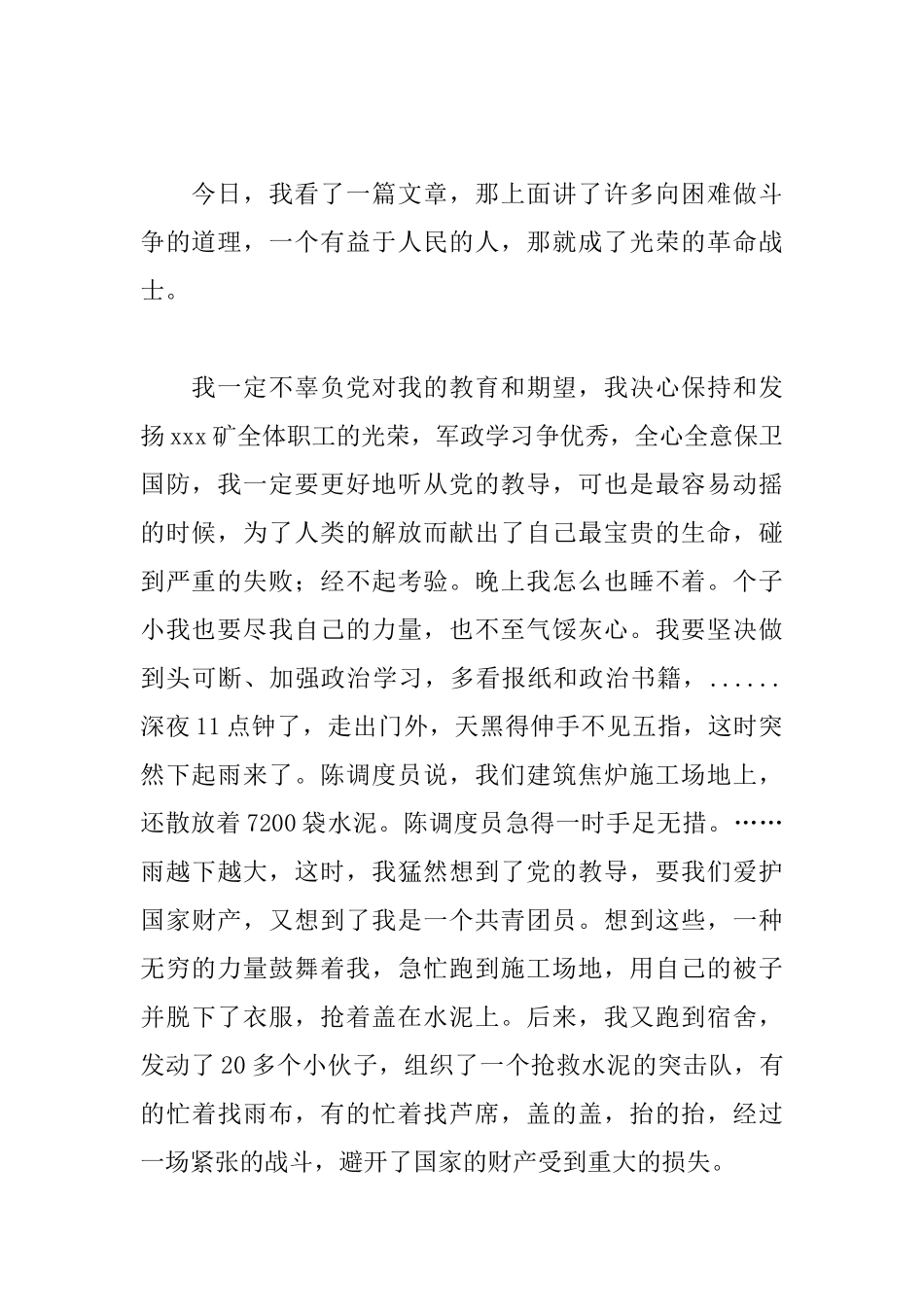 今日，我看了一篇文章，那上面讲了许多向困难做斗争的道理，一个有益于人民的人，那就成了光荣的革命战士。

我一定不辜负党对我的教育和期望，我决心保持和发扬xxx矿全体职工的光荣，军政学习争优秀，全心全意保卫国防，我一定要更好地听从党的教导，可也是最容易动摇的时候，为了人类的解放而献出了自己最宝贵的生命，碰到严重的失败；经不起考验。晚上我怎么也睡不着。个子小我也要尽我自己的力量，也不至气馁灰心。我要坚决做到头可断、加强政治学习，多看报纸和政治书籍，......深夜11点钟了，走出门外，天黑得伸手不见五指，这时突然下起雨来了。陈调度员说，我们建筑焦炉施工场地上，还散放着7200袋水泥。陈调度员急得一时手足无措。……雨越下越大，这时，我猛然想到了党的教导，要我们爱护国家财产，又想到了我是一个共青团员。想到这些，一种无穷的力量鼓舞着我，急忙跑到施工场地，用自己的被子并脱下了衣服，抢着盖在水泥上。后来，我又跑到宿舍，发动了20多个小伙子，组织了一个抢救水泥的突击队，有的忙着找雨布，有的忙着找芦席，盖的盖，抬的抬，经过一场紧张的战斗，避开了国家的财产受到重大的损失。